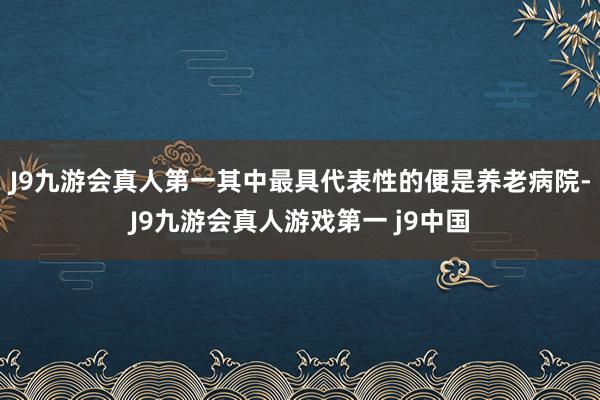 J9九游会真人第一其中最具代表性的便是养老病院-J9九游会真人游戏第一 j9中国